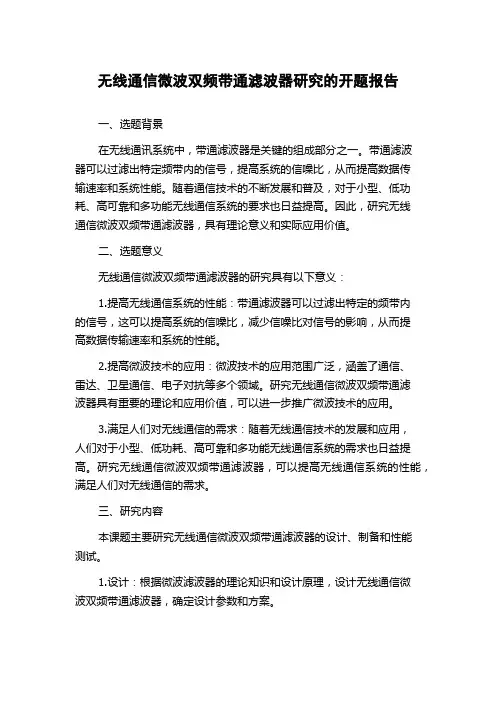 无线通信微波双频带通滤波器研究的开题报告

一、选题背景

在无线通讯系统中，带通滤波器是关键的组成部分之一。带通滤波器可以过滤出特定频带内的信号，提高系统的信噪比，从而提高数据传输速率和系统性能。随着通信技术的不断发展和普及，对于小型、低功耗、高可靠和多功能无线通信系统的要求也日益提高。因此，研究无线通信微波双频带通滤波器，具有理论意义和实际应用价值。

二、选题意义

无线通信微波双频带通滤波器的研究具有以下意义：

1.提高无线通信系统的性能：带通滤波器可以过滤出特定的频带内的信号，这可以提高系统的信噪比，减少信噪比对信号的影响，从而提高数据传输速率和系统的性能。

2.提高微波技术的应用：微波技术的应用范围广泛，涵盖了通信、雷达、卫星通信、电子对抗等多个领域。研究无线通信微波双频带通滤波器具有重要的理论和应用价值，可以进一步推广微波技术的应用。

3.满足人们对无线通信的需求：随着无线通信技术的发展和应用，人们对于小型、低功耗、高可靠和多功能无线通信系统的需求也日益提高。研究无线通信微波双频带通滤波器，可以提高无线通信系统的性能，满足人们对无线通信的需求。

三、研究内容

本课题主要研究无线通信微波双频带通滤波器的设计、制备和性能测试。

1.设计：根据微波滤波器的理论知识和设计原理，设计无线通信微波双频带通滤波器，确定设计参数和方案。